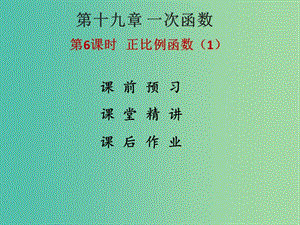 第十九章 一次函数

第6课时 正比例函数（1）

课 前 预 习

课 堂 精 讲

课 后 作 业